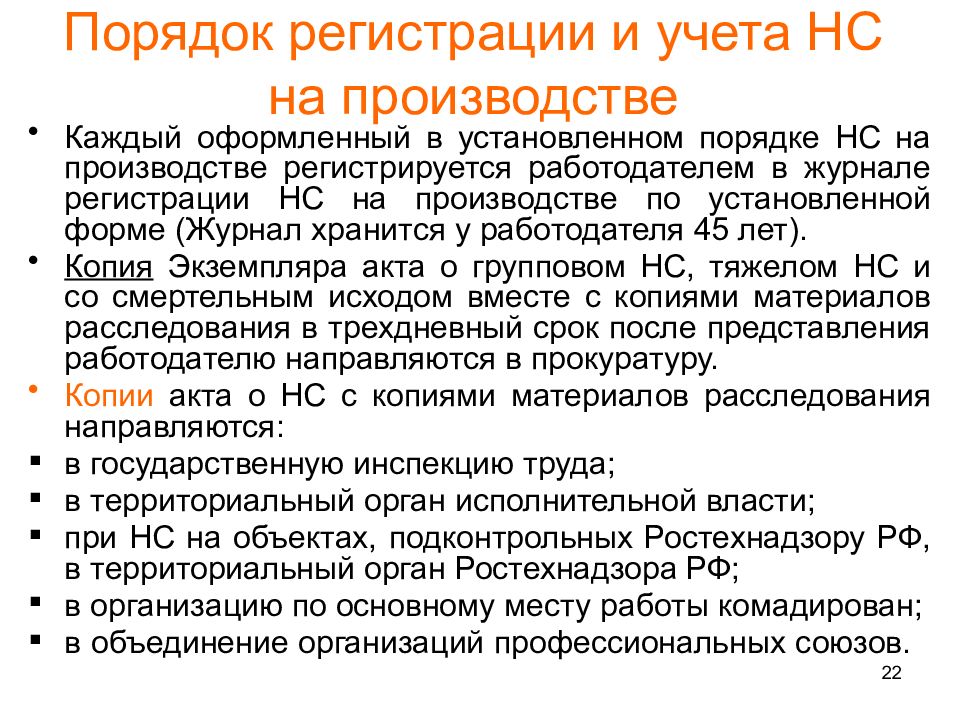 Порядок регистрации и учета НС на производстве

• Каждый оформленный в установленном порядке НС на производстве регистрируется работодателем в журнале регистрации НС на производстве по установленной форме (Журнал хранится у работодателя 45 лет).

• Копия Экземпляра акта о групповом НС, тяжелом НС и со смертельным исходом вместе с копиями материалов расследования в трехдневный срок после представления работодателю направляются в прокуратуру.

• Копии акта о НС с копиями материалов расследования направляются:

▪ в государственную инспекцию труда;

▪ в территориальный орган исполнительной власти;

▪ при НС на объектах, подконтрольных Ростехнадзору РФ, в территориальный орган Ростехнадзора РФ;

▪ в организацию по основному месту работы комадирован;

▪ в объединение организаций профессиональных союзов.

22